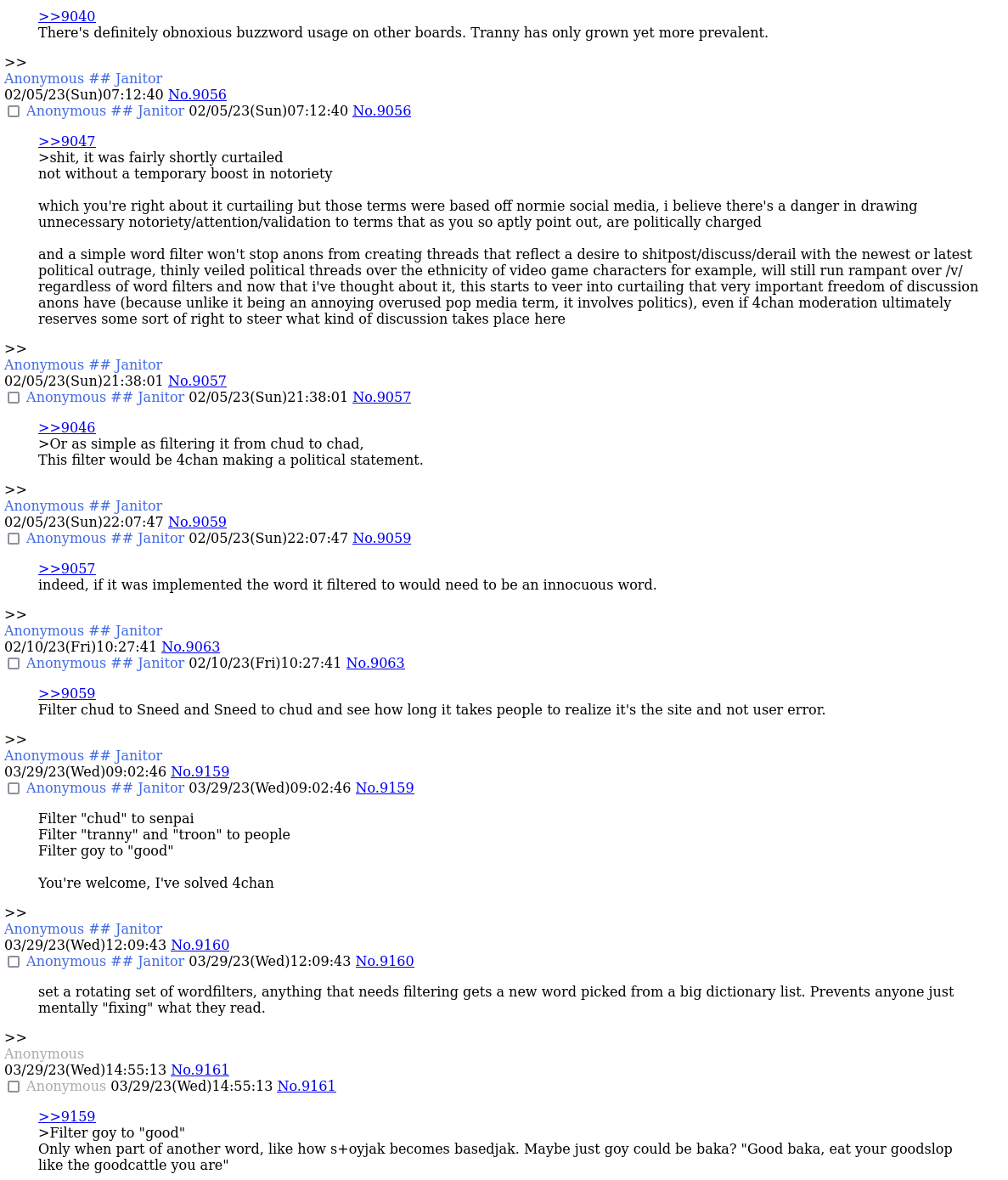 >>9040
There's definitely obnoxious buzzword usage on other boards. Tranny has only grown yet more prevalent.

>>
Anonymous ## Janitor
02/05/23(Sun)07:12:40 No.9056
☐ Anonymous ## Janitor 02/05/23(Sun)07:12:40 No.9056

>>9047
>shit, it was fairly shortly curtailed
not without a temporary boost in notoriety

which you're right about it curtailing but those terms were based off normie social media, i believe there's a danger in drawing unnecessary notoriety/attention/validation to terms that as you so aptly point out, are politically charged

and a simple word filter won't stop anons from creating threads that reflect a desire to shitpost/discuss/derail with the newest or latest political outrage, thinly veiled political threads over the ethnicity of video game characters for example, will still run rampant over /v/ regardless of word filters and now that i've thought about it, this starts to veer into curtailing that very important freedom of discussion anons have (because unlike it being an annoying overused pop media term, it involves politics), even if 4chan moderation ultimately reserves some sort of right to steer what kind of discussion takes place here

>>
Anonymous ## Janitor
02/05/23(Sun)21:38:01 No.9057
☐ Anonymous ## Janitor 02/05/23(Sun)21:38:01 No.9057

>>9046
>Or as simple as filtering it from chud to chad,
This filter would be 4chan making a political statement.

>>
Anonymous ## Janitor
02/05/23(Sun)22:07:47 No.9059
☐ Anonymous ## Janitor 02/05/23(Sun)22:07:47 No.9059

>>9057
indeed, if it was implemented the word it filtered to would need to be an innocuous word.

>>
Anonymous ## Janitor
02/10/23(Fri)10:27:41 No.9063
☐ Anonymous ## Janitor 02/10/23(Fri)10:27:41 No.9063

>>9059
Filter chud to Sneed and Sneed to chud and see how long it takes people to realize it's the site and not user error.

>>
Anonymous ## Janitor
03/29/23(Wed)09:02:46 No.9159
☐ Anonymous ## Janitor 03/29/23(Wed)09:02:46 No.9159

Filter "chud" to senpai
Filter "tranny" and "troon" to people
Filter goy to "good"

You're welcome, I've solved 4chan

>>
Anonymous ## Janitor
03/29/23(Wed)12:09:43 No.9160
☐ Anonymous ## Janitor 03/29/23(Wed)12:09:43 No.9160

set a rotating set of wordfilters, anything that needs filtering gets a new word picked from a big dictionary list. Prevents anyone just mentally "fixing" what they read.

>>
Anonymous
03/29/23(Wed)14:55:13 No.9161
☐ Anonymous 03/29/23(Wed)14:55:13 No.9161

>>9159
>Filter goy to "good"
Only when part of another word, like how s+oyjak becomes basedjak. Maybe just goy could be baka? "Good baka, eat your goodslop like the goodcattle you are"